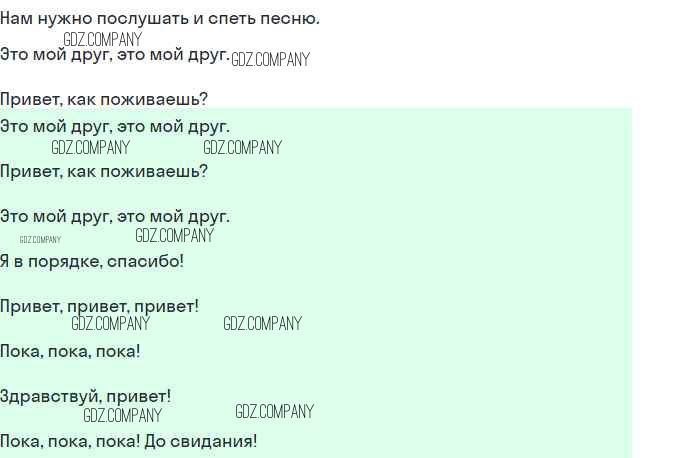 Нам нужно послушать и спеть песню.

Это мой друг, это мой друг.

Привет, как поживаешь?

Это мой друг, это мой друг.

Привет, как поживаешь?

Это мой друг, это мой друг.

Я в порядке, спасибо!

Привет, привет, привет!

Пока, пока, пока!

Здравствуй, привет!

Пока, пока, пока! До свидания!

GDZ.COMPANY